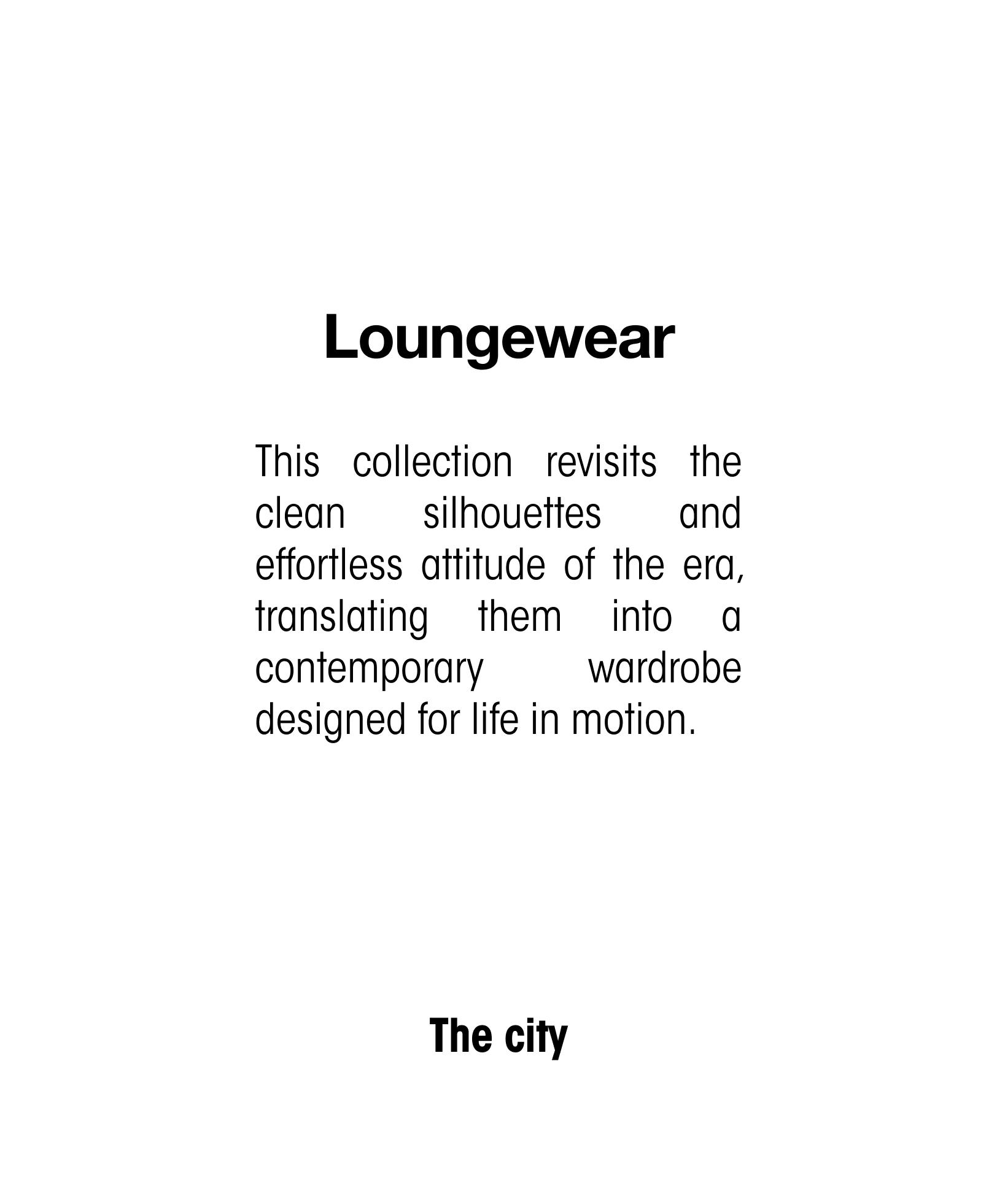 Loungewear

This collection revisits the clean silhouettes and effortless attitude of the era, translating them into a contemporary wardrobe designed for life in motion.

The city